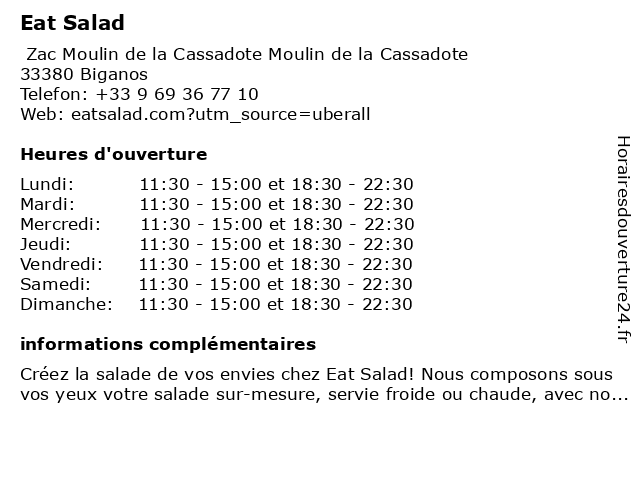 Eat Salad

Zac Moulin de la Cassadote Moulin de la Cassadote
33380 Biganos
Telefon: +33 9 69 36 77 10
Web: eatsalad.com?utm_source=uberall

Heures d'ouverture

| | |
|---|---|
| Lundi: | 11:30 - 15:00 et 18:30 - 22:30 |
| Mardi: | 11:30 - 15:00 et 18:30 - 22:30 |
| Mercredi: | 11:30 - 15:00 et 18:30 - 22:30 |
| Jeudi: | 11:30 - 15:00 et 18:30 - 22:30 |
| Vendredi: | 11:30 - 15:00 et 18:30 - 22:30 |
| Samedi: | 11:30 - 15:00 et 18:30 - 22:30 |
| Dimanche: | 11:30 - 15:00 et 18:30 - 22:30 |

informations complémentaires

Créez la salade de vos envies chez Eat Salad! Nous composons sous vos yeux votre salade sur-mesure, servie froide ou chaude, avec no...

Horairesdouverture24.fr